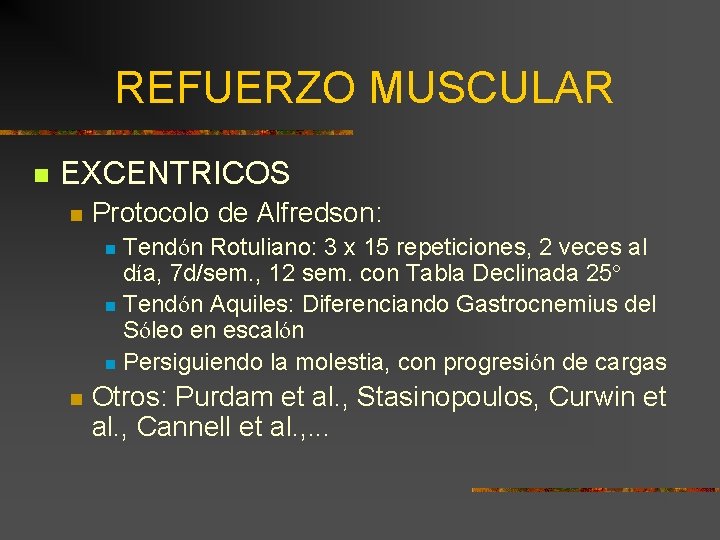 REFUERZO MUSCULAR

EXCENTRICOS

Protocolo de Alfredson:

Tendón Rotuliano: 3 x 15 repeticiones, 2 veces al día, 7d/sem., 12 sem. con Tabla Declinada 25°

Tendón Aquiles: Diferenciando Gastrocnemius del Sóleo en escalón

Persiguiendo la molestia, con progresión de cargas

Otros: Purdam et al., Stasinopoulos, Curwin et al., Cannell et al.,...